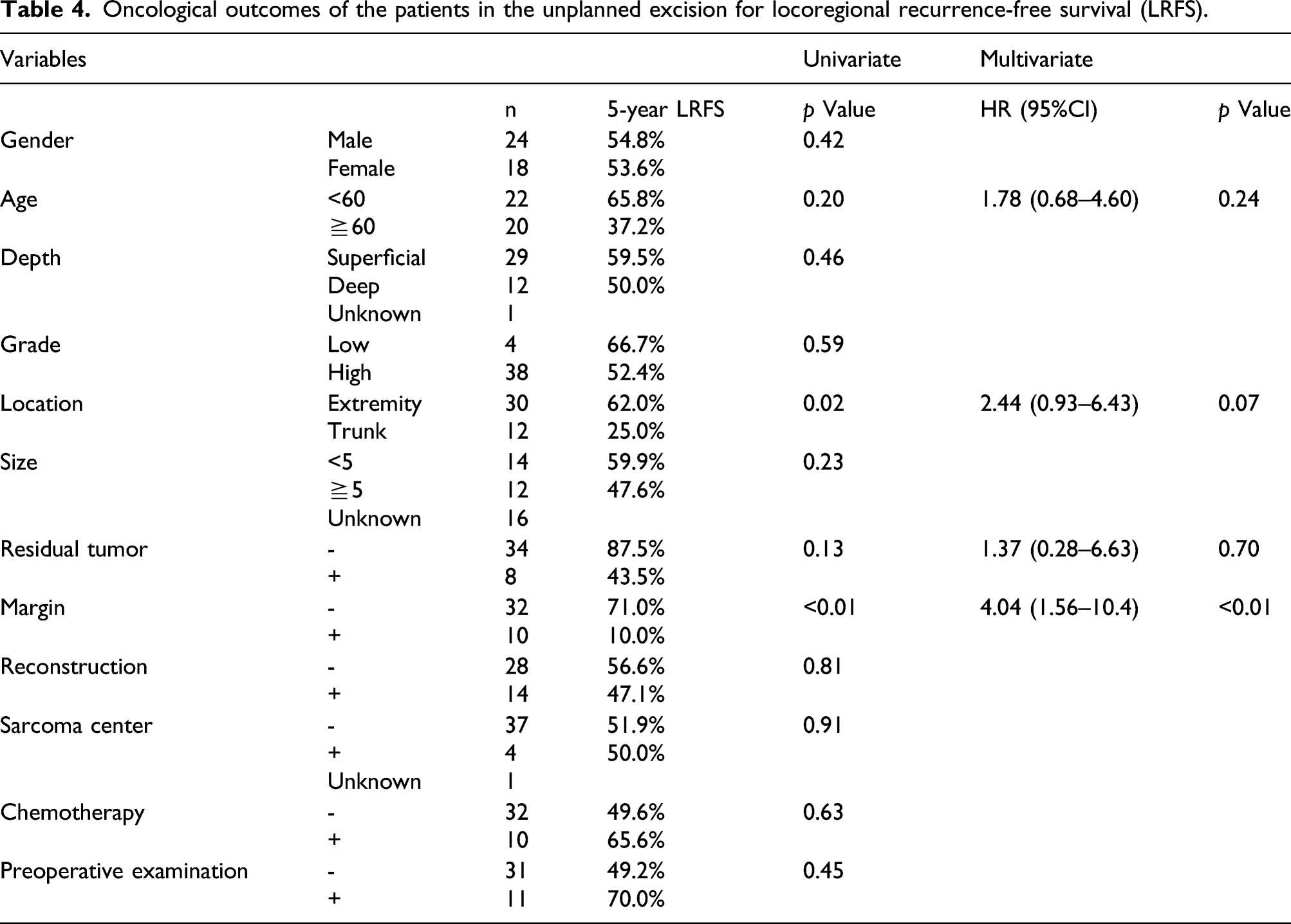 Table 4. Oncological outcomes of the patients in the unplanned excision for locoregional recurrence-free survival (LRFS).

| Variables | | | | Univariate | Multivariate | |
|---|---|---|---|---|---|---|
| | | n | 5-year LRFS | p Value | HR (95%CI) | p Value |
| Gender | Male | 24 | 54.8% | 0.42 | | |
| | Female | 18 | 53.6% | | | |
| Age | <60 | 22 | 65.8% | 0.20 | 1.78 (0.68–4.60) | 0.24 |
| | ≧60 | 20 | 37.2% | | | |
| Depth | Superficial | 29 | 59.5% | 0.46 | | |
| | Deep | 12 | 50.0% | | | |
| | Unknown | 1 | | | | |
| Grade | Low | 4 | 66.7% | 0.59 | | |
| | High | 38 | 52.4% | | | |
| Location | Extremity | 30 | 62.0% | 0.02 | 2.44 (0.93–6.43) | 0.07 |
| | Trunk | 12 | 25.0% | | | |
| Size | <5 | 14 | 59.9% | 0.23 | | |
| | ≧5 | 12 | 47.6% | | | |
| | Unknown | 16 | | | | |
| Residual tumor | - | 34 | 87.5% | 0.13 | 1.37 (0.28–6.63) | 0.70 |
| | + | 8 | 43.5% | | | |
| Margin | - | 32 | 71.0% | <0.01 | 4.04 (1.56–10.4) | <0.01 |
| | + | 10 | 10.0% | | | |
| Reconstruction | - | 28 | 56.6% | 0.81 | | |
| | + | 14 | 47.1% | | | |
| Sarcoma center | - | 37 | 51.9% | 0.91 | | |
| | + | 4 | 50.0% | | | |
| | Unknown | 1 | | | | |
| Chemotherapy | - | 32 | 49.6% | 0.63 | | |
| | + | 10 | 65.6% | | | |
| Preoperative examination | - | 31 | 49.2% | 0.45 | | |
| | + | 11 | 70.0% | | | |